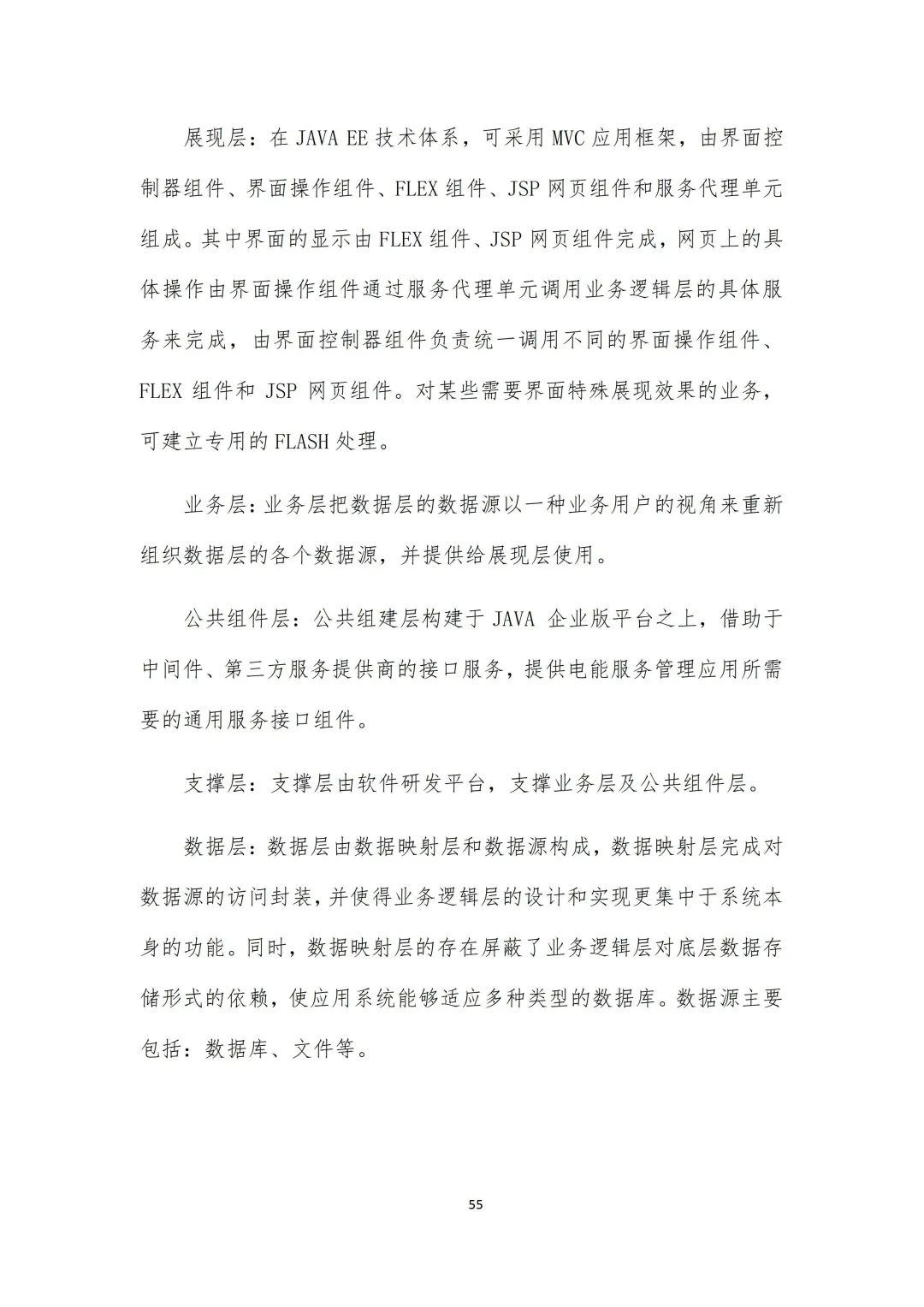 展现层：在 JAVA EE 技术体系，可采用 MVC 应用框架，由界面控制器组件、界面操作组件、FLEX 组件、JSP 网页组件和服务代理单元组成。其中界面的显示由 FLEX 组件、JSP 网页组件完成，网页上的具体操作由界面操作组件通过服务代理单元调用业务逻辑层的具体服务来完成，由界面控制器组件负责统一调用不同的界面操作组件、FLEX 组件和 JSP 网页组件。对某些需要界面特殊展现效果的业务，可建立专用的 FLASH 处理。

业务层：业务层把数据层的数据源以一种业务用户的视角来重新组织数据层的各个数据源，并提供给展现层使用。

公共组件层：公共组建层构建于 JAVA 企业版平台之上，借助于中间件、第三方服务提供商的接口服务，提供电能服务管理应用所需要的通用服务接口组件。

支撑层：支撑层由软件研发平台，支撑业务层及公共组件层。

数据层：数据层由数据映射层和数据源构成，数据映射层完成对数据源的访问封装，并使得业务逻辑层的设计和实现更集中于系统本身的功能。同时，数据映射层的存在屏蔽了业务逻辑层对底层数据存储形式的依赖，使应用系统能够适应多种类型的数据库。数据源主要包括：数据库、文件等。

55